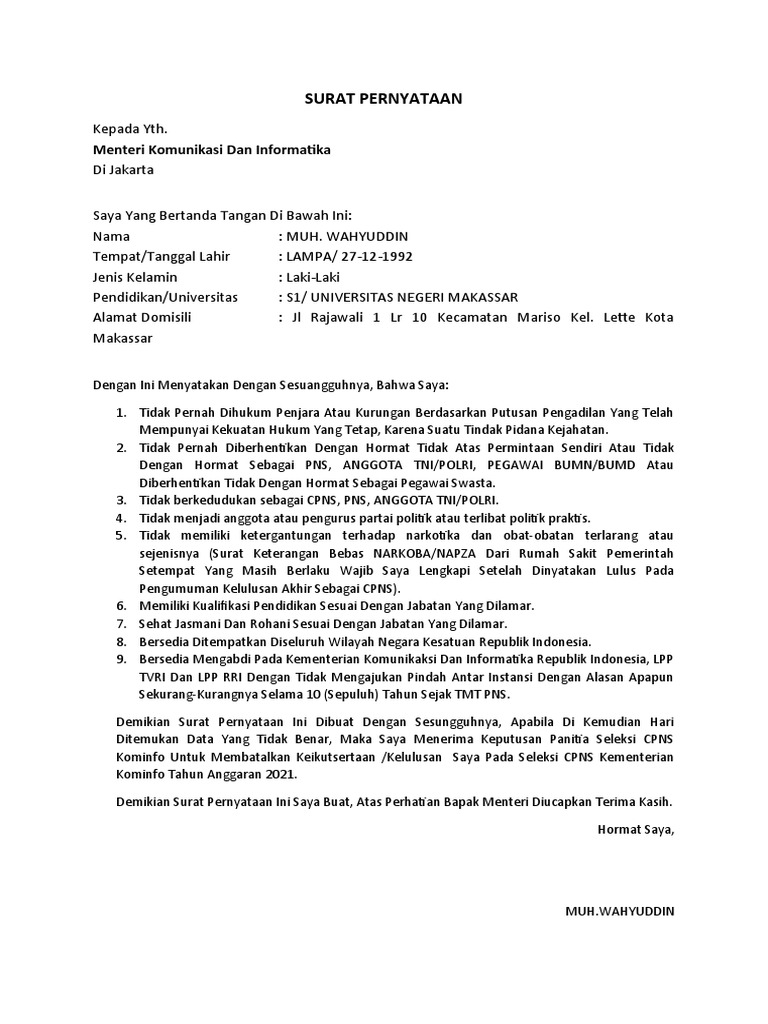 SURAT PERNYATAAN

Kepada Yth.
Menteri Komunikasi Dan Informatika
Di Jakarta

Saya Yang Bertanda Tangan Di Bawah Ini:
Nama : MUH. WAHYUDDIN
Tempat/Tanggal Lahir : LAMPA/ 27-12-1992
Jenis Kelamin : Laki-Laki
Pendidikan/Universitas : S1/ UNIVERSITAS NEGERI MAKASSAR
Alamat Domisili : Jl Rajawali 1 Lr 10 Kecamatan Mariso Kel. Lette Kota Makassar

Dengan Ini Menyatakan Dengan Sesuangguhnya, Bahwa Saya:

1. Tidak Pernah Dihukum Penjara Atau Kurungan Berdasarkan Putusan Pengadilan Yang Telah Mempunyai Kekuatan Hukum Yang Tetap, Karena Suatu Tindak Pidana Kejahatan.
2. Tidak Pernah Diberhentikan Dengan Hormat Tidak Atas Permintaan Sendiri Atau Tidak Dengan Hormat Sebagai PNS, ANGGOTA TNI/POLRI, PEGAWAI BUMN/BUMD Atau Diberhentikan Tidak Dengan Hormat Sebagai Pegawai Swasta.
3. Tidak berkedudukan sebagai CPNS, PNS, ANGGOTA TNI/POLRI.
4. Tidak menjadi anggota atau pengurus partai politik atau terlibat politik praktis.
5. Tidak memiliki ketergantungan terhadap narkotika dan obat-obatan terlarang atau sejenisnya (Surat Keterangan Bebas NARKOBA/NAPZA Dari Rumah Sakit Pemerintah Setempat Yang Masih Berlaku Wajib Saya Lengkapi Setelah Dinyatakan Lulus Pada Pengumuman Kelulusan Akhir Sebagai CPNS).
6. Memiliki Kualifikasi Pendidikan Sesuai Dengan Jabatan Yang Dilamar.
7. Sehat Jasmani Dan Rohani Sesuai Dengan Jabatan Yang Dilamar.
8. Bersedia Ditempatkan Diseluruh Wilayah Negara Kesatuan Republik Indonesia.
9. Bersedia Mengabdi Pada Kementerian Komunikaksi Dan Informatika Republik Indonesia, LPP TVRI Dan LPP RRI Dengan Tidak Mengajukan Pindah Antar Instansi Dengan Alasan Apapun Sekurang-Kurangnya Selama 10 (Sepuluh) Tahun Sejak TMT PNS.

Demikian Surat Pernyataan Ini Dibuat Dengan Sesungguhnya, Apabila Di Kemudian Hari Ditemukan Data Yang Tidak Benar, Maka Saya Menerima Keputusan Panitia Seleksi CPNS Kominfo Untuk Membatalkan Keikutsertaan /Kelulusan Saya Pada Seleksi CPNS Kementerian Kominfo Tahun Anggaran 2021.

Demikian Surat Pernyataan Ini Saya Buat, Atas Perhatian Bapak Menteri Diucapkan Terima Kasih.

Hormat Saya,

MUH.WAHYUDDIN